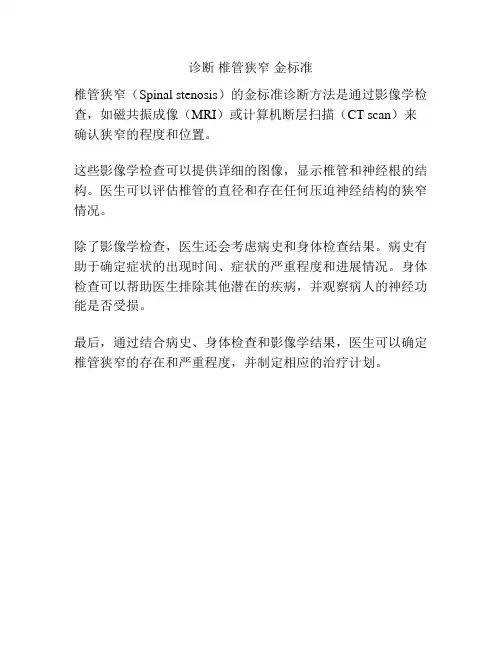 诊断 椎管狭窄 金标准

椎管狭窄（Spinal stenosis）的金标准诊断方法是通过影像学检查，如磁共振成像（MRI）或计算机断层扫描（CT scan）来确认狭窄的程度和位置。

这些影像学检查可以提供详细的图像，显示椎管和神经根的结构。医生可以评估椎管的直径和存在任何压迫神经结构的狭窄情况。

除了影像学检查，医生还会考虑病史和身体检查结果。病史有助于确定症状的出现时间、症状的严重程度和进展情况。身体检查可以帮助医生排除其他潜在的疾病，并观察病人的神经功能是否受损。

最后，通过结合病史、身体检查和影像学结果，医生可以确定椎管狭窄的存在和严重程度，并制定相应的治疗计划。